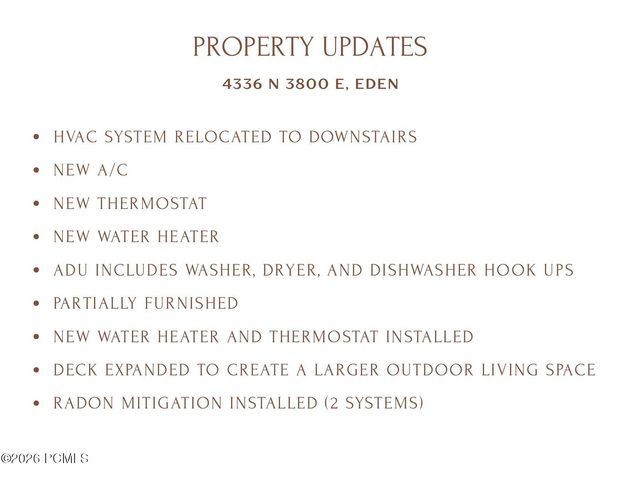 PROPERTY UPDATES

4336 N 3800 E, EDEN

• HVAC SYSTEM RELOCATED TO DOWNSTAIRS
• NEW A/C
• NEW THERMOSTAT
• NEW WATER HEATER
• ADU INCLUDES WASHER, DRYER, AND DISHWASHER HOOK UPS
• PARTIALLY FURNISHED
• NEW WATER HEATER AND THERMOSTAT INSTALLED
• DECK EXPANDED TO CREATE A LARGER OUTDOOR LIVING SPACE
• RADON MITIGATION INSTALLED (2 SYSTEMS)

©2026 PCMLS